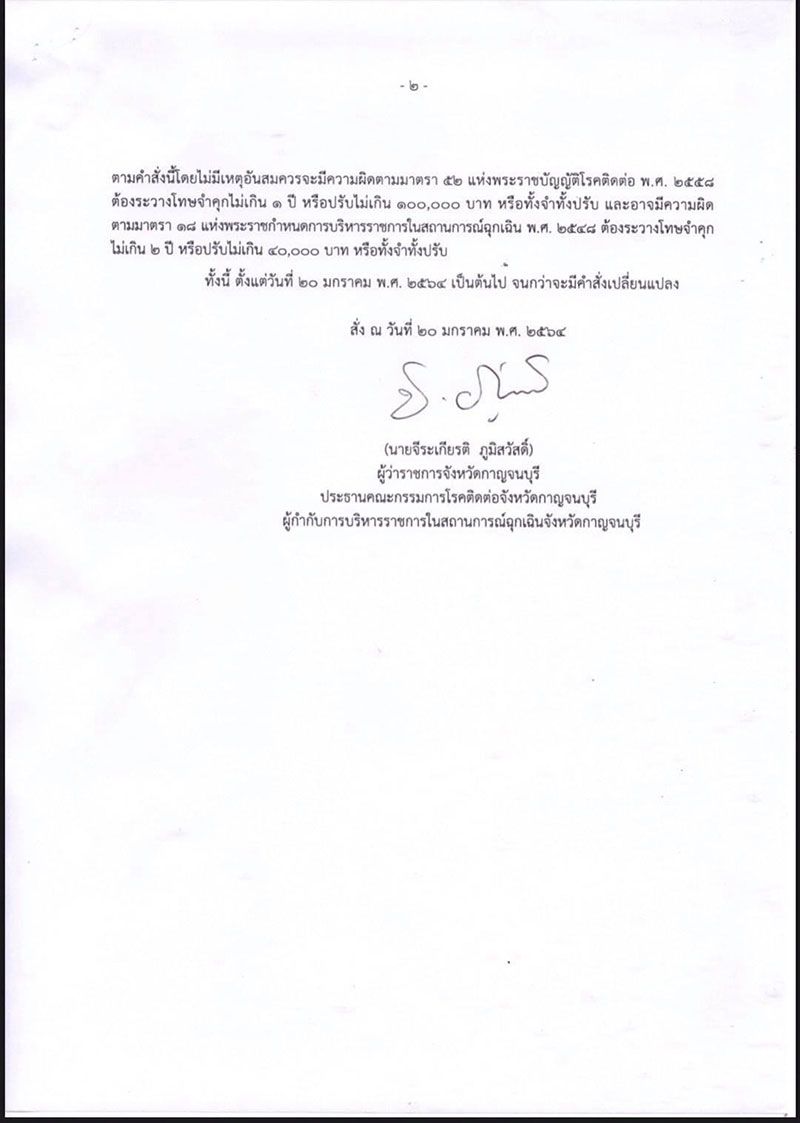 - ๒ -

ตามคำสั่งนี้โดยไม่มีเหตุอันสมควรจะมีความผิดตามมาตรา ๕๒ แห่งพระราชบัญญัติโรคติดต่อ พ.ศ. ๒๕๕๘ ต้องระวางโทษจำคุกไม่เกิน ๑ ปี หรือปรับไม่เกิน ๑๐๐,๐๐๐ บาท หรือทั้งจำทั้งปรับ และอาจมีความผิดตามมาตรา ๑๘ แห่งพระราชกำหนดการบริหารราชการในสถานการณ์ฉุกเฉิน พ.ศ. ๒๕๔๘ ต้องระวางโทษจำคุกไม่เกิน ๒ ปี หรือปรับไม่เกิน ๔๐,๐๐๐ บาท หรือทั้งจำทั้งปรับ

ทั้งนี้ ตั้งแต่วันที่ ๒๐ มกราคม พ.ศ. ๒๕๖๔ เป็นต้นไป จนกว่าจะมีคำสั่งเปลี่ยนแปลง

สั่ง ณ วันที่ ๒๐ มกราคม พ.ศ. ๒๕๖๔

(นายจีระเกียรติ ภูมิสวัสดิ์)
ผู้ว่าราชการจังหวัดกาญจนบุรี
ประธานคณะกรรมการโรคติดต่อจังหวัดกาญจนบุรี
ผู้กำกับการบริหารราชการในสถานการณ์ฉุกเฉินจังหวัดกาญจนบุรี